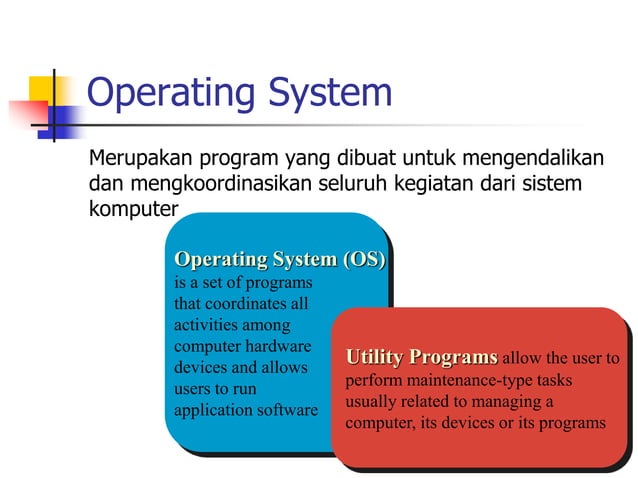 Operating System

Merupakan program yang dibuat untuk mengendalikan dan mengkoordinasikan seluruh kegiatan dari sistem komputer

Operating System (OS) is a set of programs that coordinates all activities among computer hardware devices and allows users to run application software

Utility Programs allow the user to perform maintenance-type tasks usually related to managing a computer, its devices or its programs